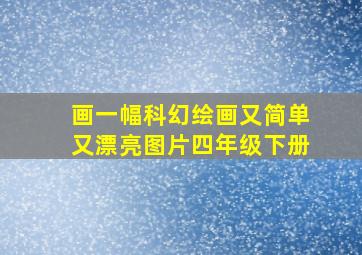 画一幅科幻绘画又简单又漂亮图片四年级下册